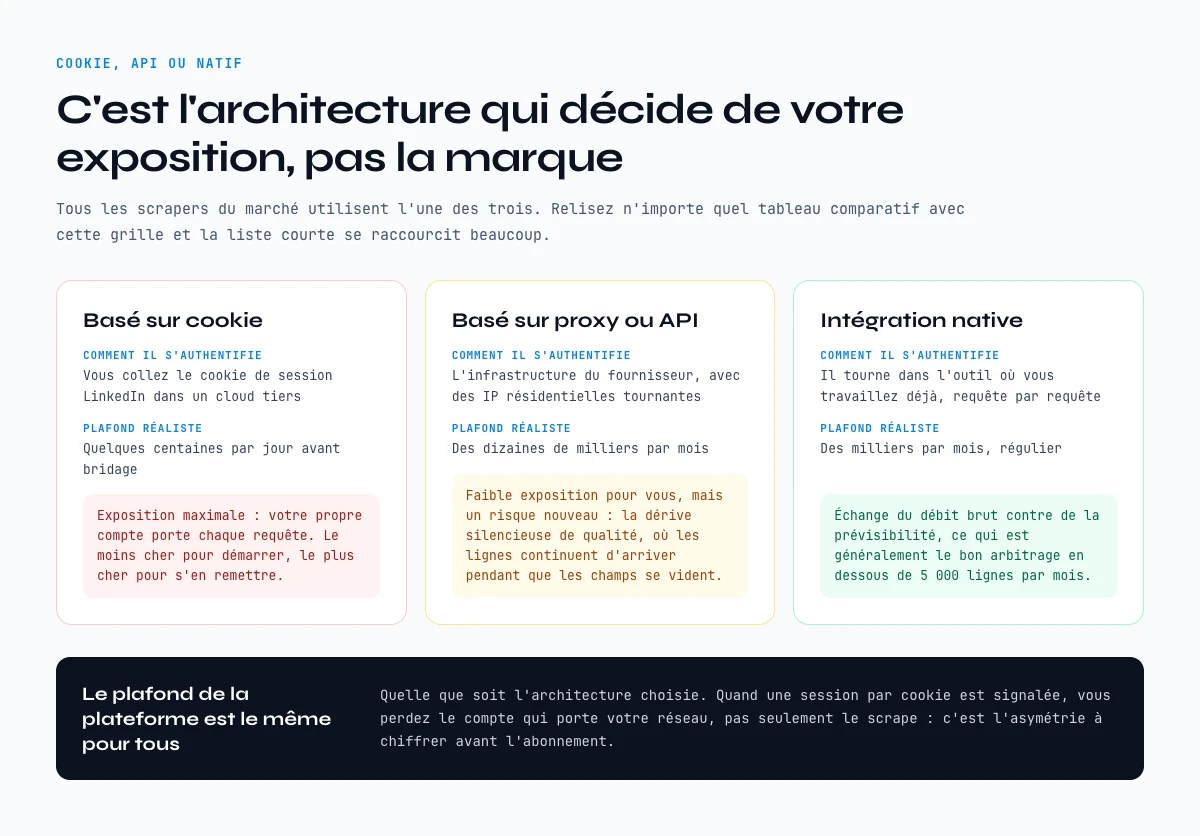 COOKIE, API OU NATIF

C'est l'architecture qui décide de votre exposition, pas la marque

Tous les scrapers du marché utilisent l'une des trois. Relisez n'importe quel tableau comparatif avec cette grille et la liste courte se raccourcit beaucoup.

Basé sur cookie

COMMENT IL S'AUTHENTIFIE
Vous collez le cookie de session LinkedIn dans un cloud tiers

PLAFOND RÉALISTE
Quelques centaines par jour avant bridage

Exposition maximale : votre propre compte porte chaque requête. Le moins cher pour démarrer, le plus cher pour s'en remettre.

Basé sur proxy ou API

COMMENT IL S'AUTHENTIFIE
L'infrastructure du fournisseur, avec des IP résidentielles tournantes

PLAFOND RÉALISTE
Des dizaines de milliers par mois

Faible exposition pour vous, mais un risque nouveau : la dérive silencieuse de qualité, où les lignes continuent d'arriver pendant que les champs se vident.

Intégration native

COMMENT IL S'AUTHENTIFIE
Il tourne dans l'outil où vous travaillez déjà, requête par requête

PLAFOND RÉALISTE
Des milliers par mois, régulier

Échange du débit brut contre de la prévisibilité, ce qui est généralement le bon arbitrage en dessous de 5 000 lignes par mois.

Le plafond de la plateforme est le même pour tous

Quelle que soit l'architecture choisie. Quand une session par cookie est signalée, vous perdez le compte qui porte votre réseau, pas seulement le scrape : c'est l'asymétrie à chiffrer avant l'abonnement.